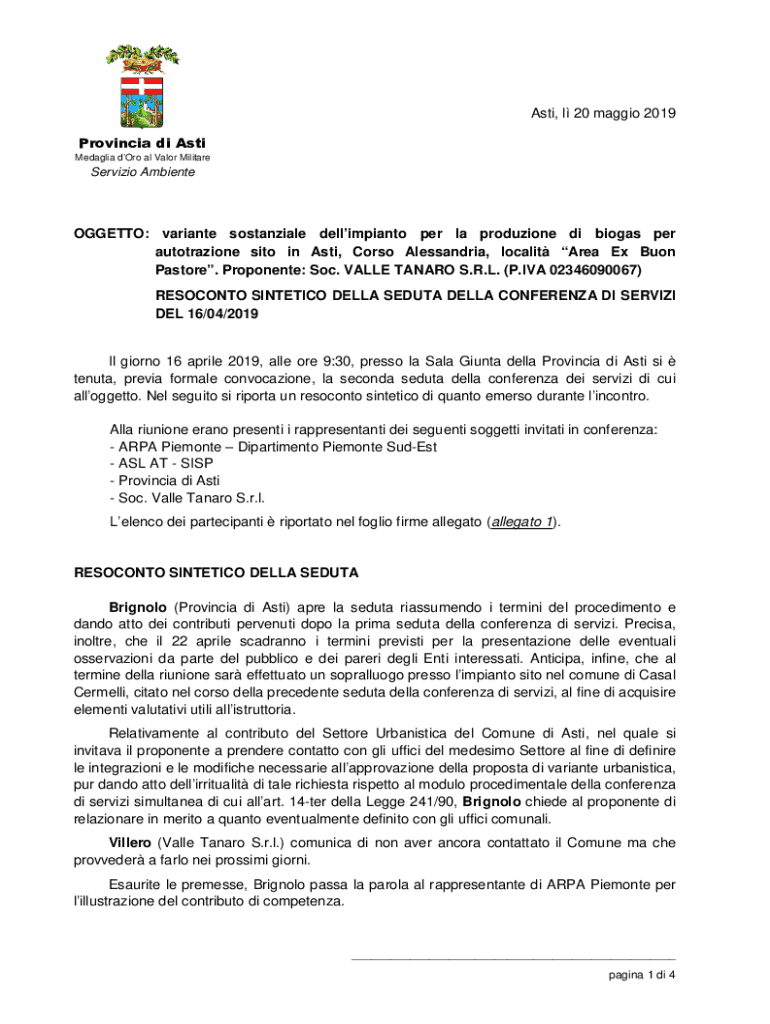 Asti, lì 20 maggio 2019

Provincia di Asti
Medaglia d'Oro al Valor Militare
Servizio Ambiente

OGGETTO: variante sostanziale dell'impianto per la produzione di biogas per autotrazione sito in Asti, Corso Alessandria, località "Area Ex Buon Pastore". Proponente: Soc. VALLE TANARO S.R.L. (P.IVA 02346090067)

RESOCONTO SINTETICO DELLA SEDUTA DELLA CONFERENZA DI SERVIZI DEL 16/04/2019

Il giorno 16 aprile 2019, alle ore 9:30, presso la Sala Giunta della Provincia di Asti si è tenuta, previa formale convocazione, la seconda seduta della conferenza dei servizi di cui all'oggetto. Nel seguito si riporta un resoconto sintetico di quanto emerso durante l'incontro.

Alla riunione erano presenti i rappresentanti dei seguenti soggetti invitati in conferenza:
- ARPA Piemonte – Dipartimento Piemonte Sud-Est
- ASL AT - SISP
- Provincia di Asti
- Soc. Valle Tanaro S.r.l.
L'elenco dei partecipanti è riportato nel foglio firme allegato (allegato 1).

RESOCONTO SINTETICO DELLA SEDUTA

Brignolo (Provincia di Asti) apre la seduta riassumendo i termini del procedimento e dando atto dei contributi pervenuti dopo la prima seduta della conferenza di servizi. Precisa, inoltre, che il 22 aprile scadranno i termini previsti per la presentazione delle eventuali osservazioni da parte del pubblico e dei pareri degli Enti interessati. Anticipa, infine, che al termine della riunione sarà effettuato un sopralluogo presso l'impianto sito nel comune di Casal Cermelli, citato nel corso della precedente seduta della conferenza di servizi, al fine di acquisire elementi valutativi utili all'istruttoria.

Relativamente al contributo del Settore Urbanistica del Comune di Asti, nel quale si invitava il proponente a prendere contatto con gli uffici del medesimo Settore al fine di definire le integrazioni e le modifiche necessarie all'approvazione della proposta di variante urbanistica, pur dando atto dell'irritualità di tale richiesta rispetto al modulo procedimentale della conferenza di servizi simultanea di cui all'art. 14-ter della Legge 241/90, Brignolo chiede al proponente di relazionare in merito a quanto eventualmente definito con gli uffici comunali.

Villero (Valle Tanaro S.r.l.) comunica di non aver ancora contattato il Comune ma che provvederà a farlo nei prossimi giorni.

Esaurite le premesse, Brignolo passa la parola al rappresentante di ARPA Piemonte per l'illustrazione del contributo di competenza.

pagina 1 di 4